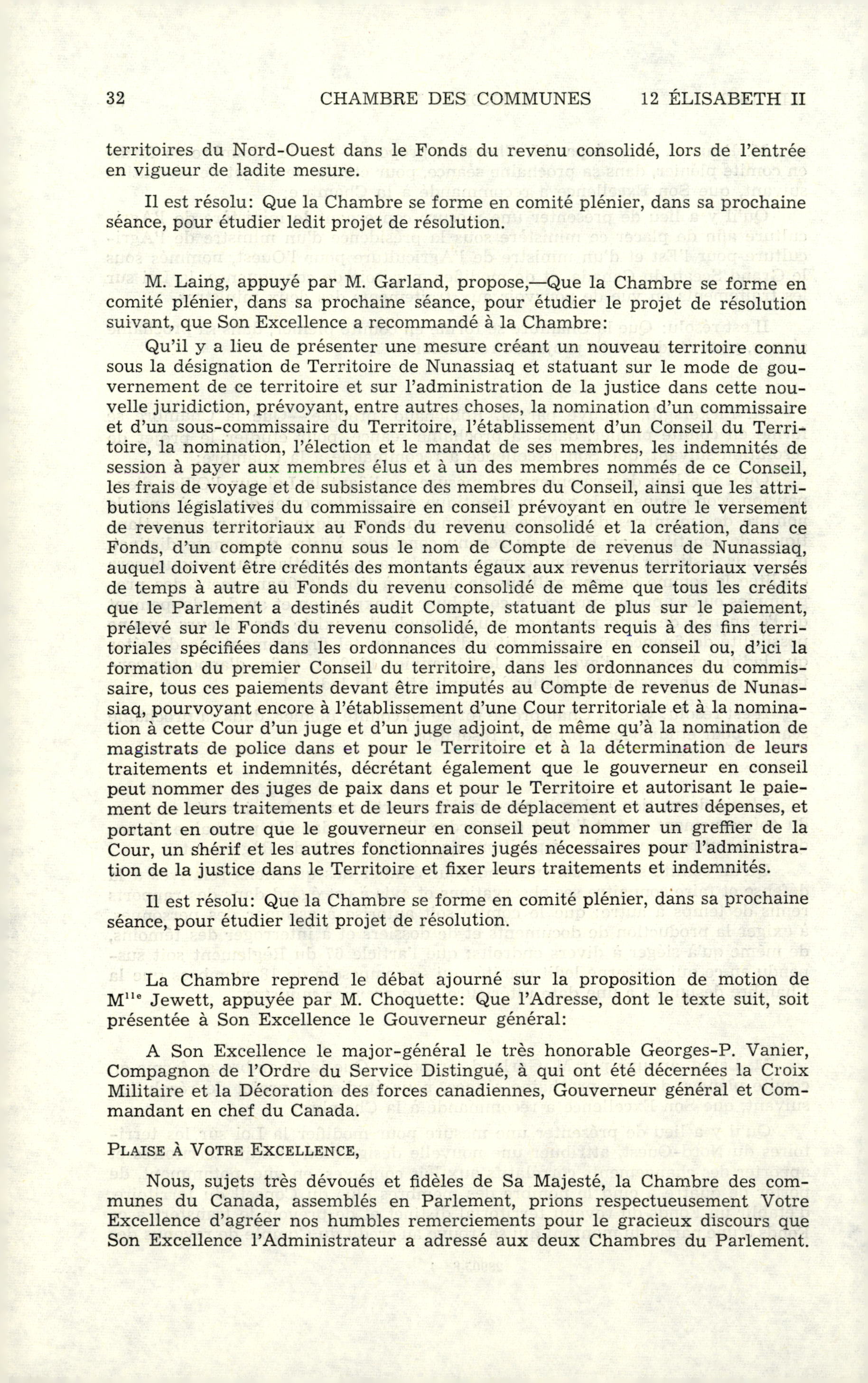 32 CHAMBRE DES COMMUNES 12 ÉLISABETH II

territoires du Nord-Ouest dans le Fonds du revenu consolidé, lors de l'entrée en vigueur de ladite mesure.

Il est résolu: Que la Chambre se forme en comité plénier, dans sa prochaine séance, pour étudier ledit projet de résolution.

M. Laing, appuyé par M. Garland, propose,—Que la Chambre se forme en comité plénier, dans sa prochaine séance, pour étudier le projet de résolution suivant, que Son Excellence a recommandé à la Chambre:

Qu'il y a lieu de présenter une mesure créant un nouveau territoire connu sous la désignation de Territoire de Nunassiaq et statuant sur le mode de gouvernement de ce territoire et sur l'administration de la justice dans cette nouvelle juridiction, prévoyant, entre autres choses, la nomination d'un commissaire et d'un sous-commissaire du Territoire, l'établissement d'un Conseil du Territoire, la nomination, l'élection et le mandat de ses membres, les indemnités de session à payer aux membres élus et à un des membres nommés de ce Conseil, les frais de voyage et de subsistance des membres du Conseil, ainsi que les attributions législatives du commissaire en conseil prévoyant en outre le versement de revenus territoriaux au Fonds du revenu consolidé et la création, dans ce Fonds, d'un compte connu sous le nom de Compte de revenus de Nunassiaq, auquel doivent être crédités des montants égaux aux revenus territoriaux versés de temps à autre au Fonds du revenu consolidé de même que tous les crédits que le Parlement a destinés audit Compte, statuant de plus sur le paiement, prélevé sur le Fonds du revenu consolidé, de montants requis à des fins territoriales spécifiées dans les ordonnances du commissaire en conseil ou, d'ici la formation du premier Conseil du territoire, dans les ordonnances du commissaire, tous ces paiements devant être imputés au Compte de revenus de Nunassiaq, pourvoyant encore à l'établissement d'une Cour territoriale et à la nomination à cette Cour d'un juge et d'un juge adjoint, de même qu'à la nomination de magistrats de police dans et pour le Territoire et à la détermination de leurs traitements et indemnités, décrétant également que le gouverneur en conseil peut nommer des juges de paix dans et pour le Territoire et autorisant le paiement de leurs traitements et de leurs frais de déplacement et autres dépenses, et portant en outre que le gouverneur en conseil peut nommer un greffier de la Cour, un shérif et les autres fonctionnaires jugés nécessaires pour l'administration de la justice dans le Territoire et fixer leurs traitements et indemnités.

Il est résolu: Que la Chambre se forme en comité plénier, dans sa prochaine séance, pour étudier ledit projet de résolution.

La Chambre reprend le débat ajourné sur la proposition de motion de M$^{lle}$ Jewett, appuyée par M. Choquette: Que l'Adresse, dont le texte suit, soit présentée à Son Excellence le Gouverneur général:

A Son Excellence le major-général le très honorable Georges-P. Vanier, Compagnon de l'Ordre du Service Distingué, à qui ont été décernées la Croix Militaire et la Décoration des forces canadiennes, Gouverneur général et Commandant en chef du Canada.

PLAISE À VOTRE EXCELLENCE,

Nous, sujets très dévoués et fidèles de Sa Majesté, la Chambre des communes du Canada, assemblés en Parlement, prions respectueusement Votre Excellence d'agréer nos humbles remerciements pour le gracieux discours que Son Excellence l'Administrateur a adressé aux deux Chambres du Parlement.